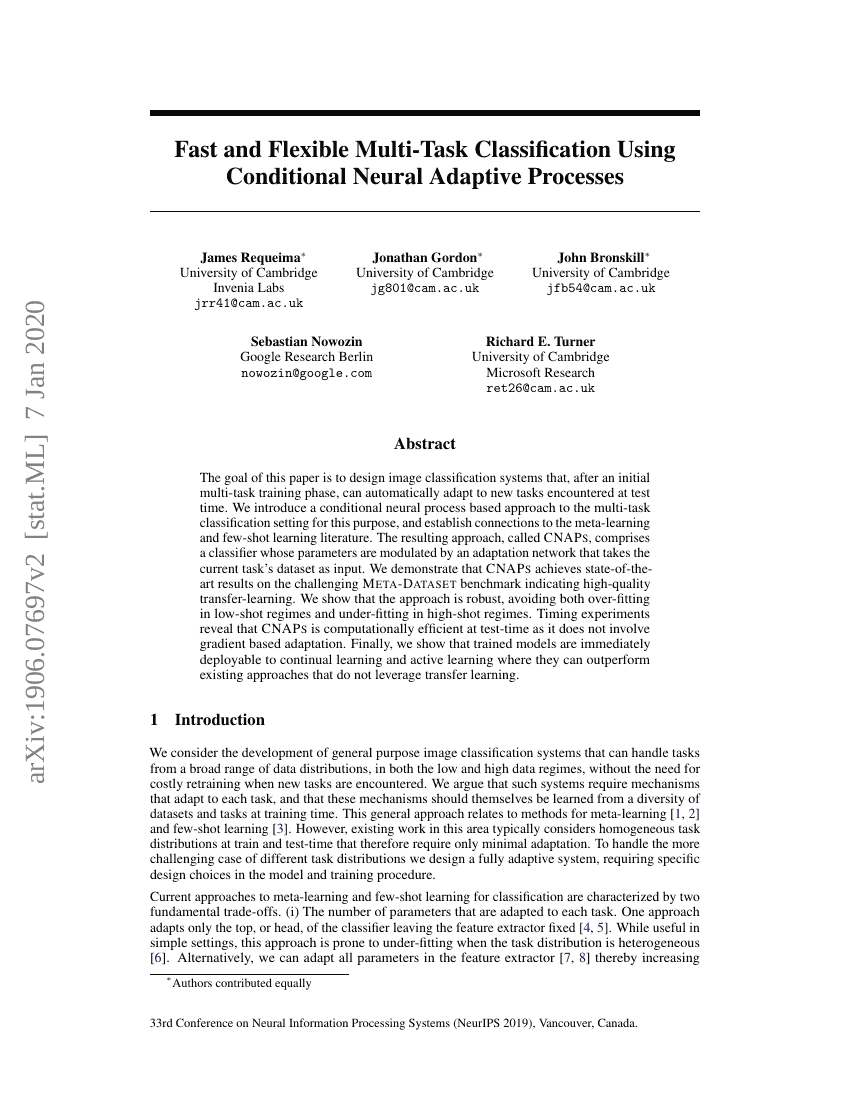 arXiv:1906.07697v2 [stat.ML] 7 Jan 2020

Fast and Flexible Multi-Task Classification Using Conditional Neural Adaptive Processes

James Requeima*
University of Cambridge
Invenia Labs
jrr41@cam.ac.uk

Jonathan Gordon*
University of Cambridge
jg801@cam.ac.uk

John Bronskill*
University of Cambridge
jfb54@cam.ac.uk

Sebastian Nowozin
Google Research Berlin
nowozin@google.com

Richard E. Turner
University of Cambridge
Microsoft Research
ret26@cam.ac.uk

Abstract

The goal of this paper is to design image classification systems that, after an initial multi-task training phase, can automatically adapt to new tasks encountered at test time. We introduce a conditional neural process based approach to the multi-task classification setting for this purpose, and establish connections to the meta-learning and few-shot learning literature. The resulting approach, called CNAPS, comprises a classifier whose parameters are modulated by an adaptation network that takes the current task's dataset as input. We demonstrate that CNAPS achieves state-of-the-art results on the challenging META-DATASET benchmark indicating high-quality transfer-learning. We show that the approach is robust, avoiding both over-fitting in low-shot regimes and under-fitting in high-shot regimes. Timing experiments reveal that CNAPS is computationally efficient at test-time as it does not involve gradient based adaptation. Finally, we show that trained models are immediately deployable to continual learning and active learning where they can outperform existing approaches that do not leverage transfer learning.

1 Introduction

We consider the development of general purpose image classification systems that can handle tasks from a broad range of data distributions, in both the low and high data regimes, without the need for costly retraining when new tasks are encountered. We argue that such systems require mechanisms that adapt to each task, and that these mechanisms should themselves be learned from a diversity of datasets and tasks at training time. This general approach relates to methods for meta-learning [1, 2] and few-shot learning [3]. However, existing work in this area typically considers homogeneous task distributions at train and test-time that therefore require only minimal adaptation. To handle the more challenging case of different task distributions we design a fully adaptive system, requiring specific design choices in the model and training procedure.

Current approaches to meta-learning and few-shot learning for classification are characterized by two fundamental trade-offs. (i) The number of parameters that are adapted to each task. One approach adapts only the top, or head, of the classifier leaving the feature extractor fixed [4, 5]. While useful in simple settings, this approach is prone to under-fitting when the task distribution is heterogeneous [6]. Alternatively, we can adapt all parameters in the feature extractor [7, 8] thereby increasing

*Authors contributed equally

33rd Conference on Neural Information Processing Systems (NeurIPS 2019), Vancouver, Canada.